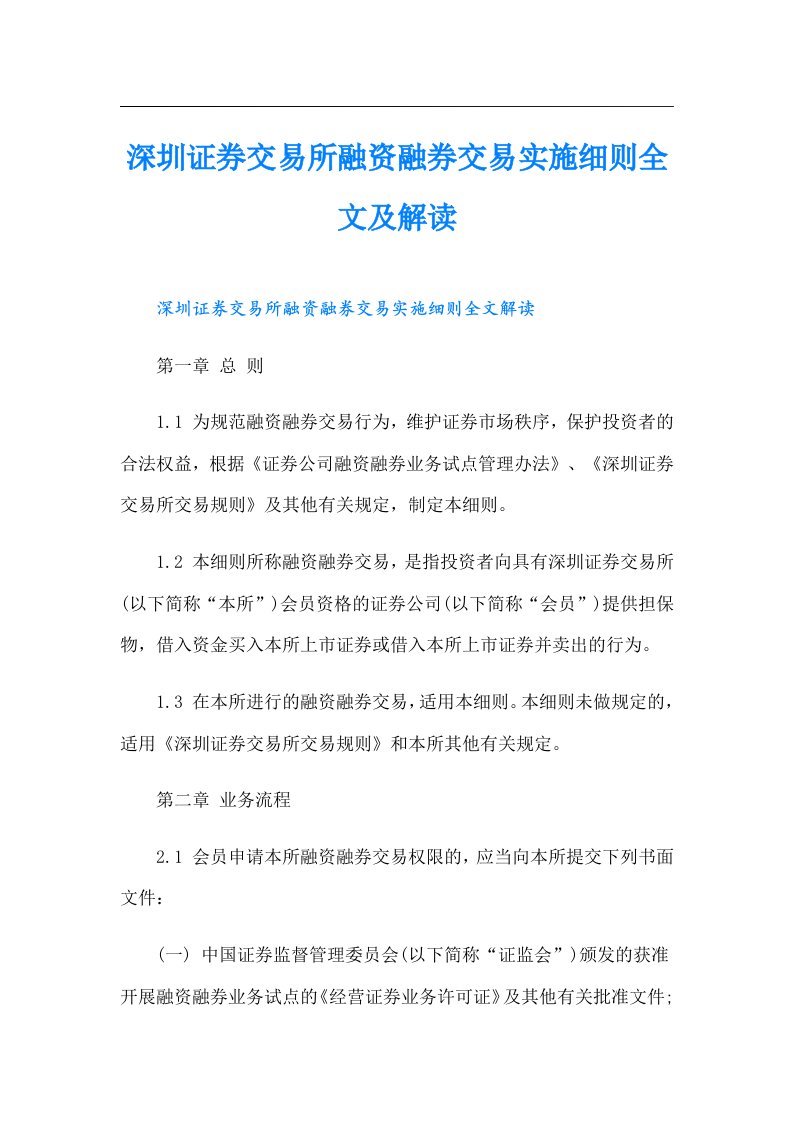 深圳证券交易所融资融券交易实施细则全文及解读

深圳证券交易所融资融券交易实施细则全文解读

第一章 总 则

1.1 为规范融资融券交易行为，维护证券市场秩序，保护投资者的合法权益，根据《证券公司融资融券业务试点管理办法》、《深圳证券交易所交易规则》及其他有关规定，制定本细则。

1.2 本细则所称融资融券交易，是指投资者向具有深圳证券交易所(以下简称“本所”)会员资格的证券公司(以下简称“会员”)提供担保物，借入资金买入本所上市证券或借入本所上市证券并卖出的行为。

1.3 在本所进行的融资融券交易，适用本细则。本细则未做规定的，适用《深圳证券交易所交易规则》和本所其他有关规定。

第二章 业务流程

2.1 会员申请本所融资融券交易权限的，应当向本所提交下列书面文件：

(一) 中国证券监督管理委员会(以下简称“证监会”)颁发的获准开展融资融券业务试点的《经营证券业务许可证》及其他有关批准文件;